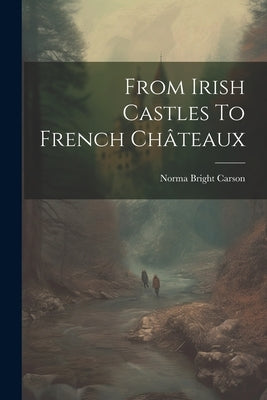 From Irish Castles To French Châteaux

Norma Bright Carson